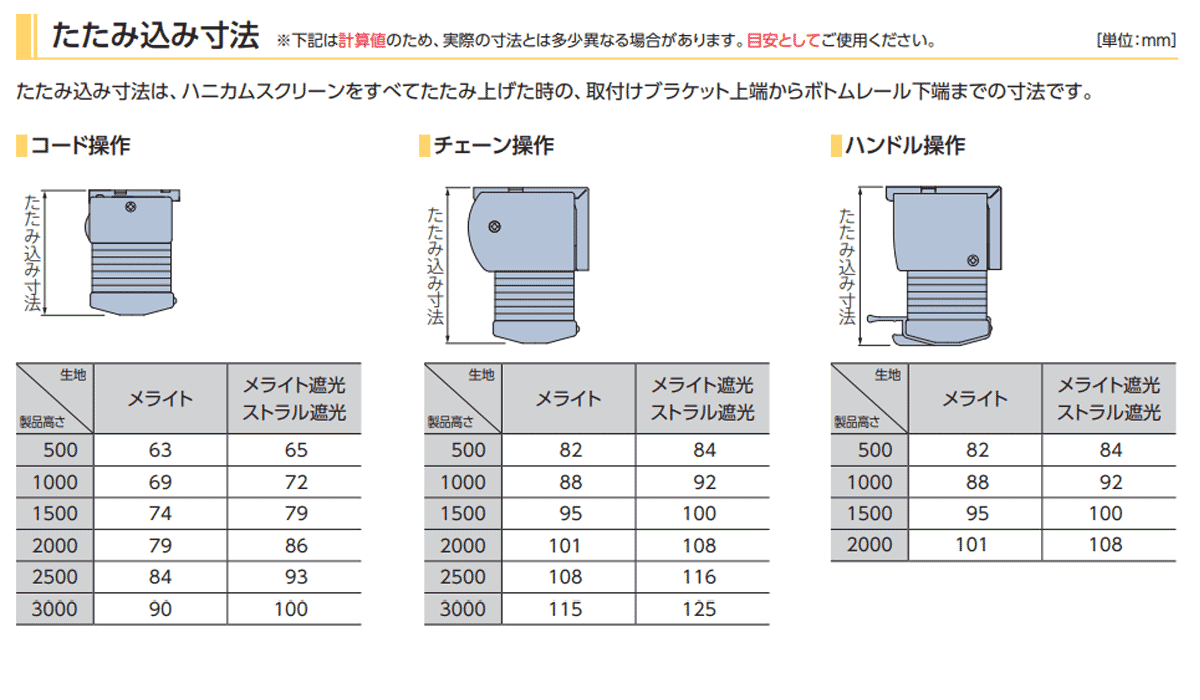 たたみ込み寸法 ※下記は計算値のため、実際の寸法とは多少異なる場合があります。目安としてご使用ください。 [単位:mm]

たたみ込み寸法は、ハニカムスクリーンをすべてたたみ上げた時の、取付けブラケット上端からボトムレール下端までの寸法です。

コード操作

たたみ込み寸法

| 生地 / 製品高さ | メライト | メライト遮光 ストラル遮光 |
|---|---|---|
| 500 | 63 | 65 |
| 1000 | 69 | 72 |
| 1500 | 74 | 79 |
| 2000 | 79 | 86 |
| 2500 | 84 | 93 |
| 3000 | 90 | 100 |

チェーン操作

たたみ込み寸法

| 生地 / 製品高さ | メライト | メライト遮光 ストラル遮光 |
|---|---|---|
| 500 | 82 | 84 |
| 1000 | 88 | 92 |
| 1500 | 95 | 100 |
| 2000 | 101 | 108 |
| 2500 | 108 | 116 |
| 3000 | 115 | 125 |

ハンドル操作

たたみ込み寸法

| 生地 / 製品高さ | メライト | メライト遮光 ストラル遮光 |
|---|---|---|
| 500 | 82 | 84 |
| 1000 | 88 | 92 |
| 1500 | 95 | 100 |
| 2000 | 101 | 108 |